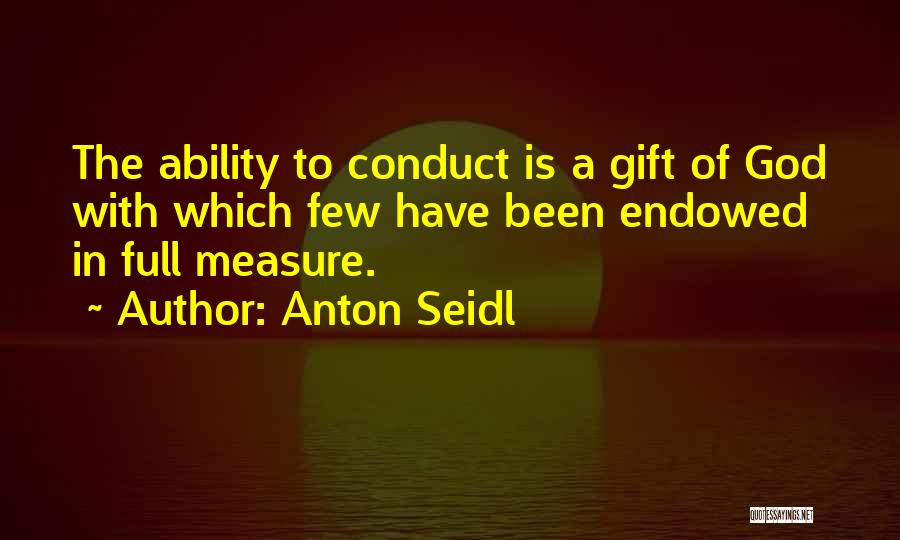 The ability to conduct is a gift of God with which few have been endowed in full measure.
~ Author: Anton Seidl

QUOTESSAYINGS.NET